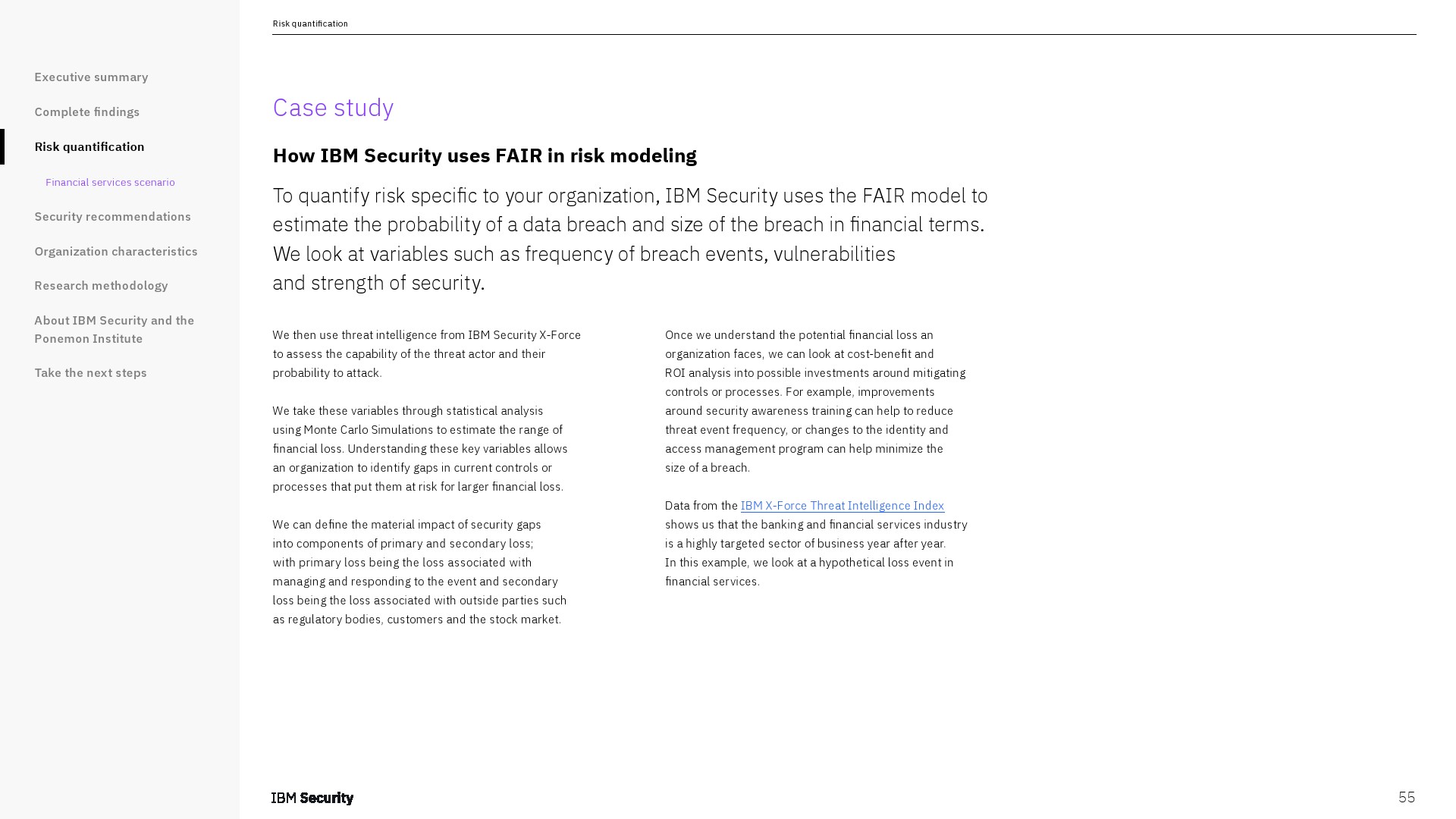 Executive summary

Complete findings

Risk quantification

Financial services scenario

Security recommendations

Organization characteristics

Research methodology

About IBM Security and the Ponemon Institute

Take the next steps

Risk quantification

Case study

How IBM Security uses FAIR in risk modeling

To quantify risk specific to your organization, IBM Security uses the FAIR model to estimate the probability of a data breach and size of the breach in financial terms. We look at variables such as frequency of breach events, vulnerabilities and strength of security.

We then use threat intelligence from IBM Security X-Force to assess the capability of the threat actor and their probability to attack.

We take these variables through statistical analysis using Monte Carlo Simulations to estimate the range of financial loss. Understanding these key variables allows an organization to identify gaps in current controls or processes that put them at risk for larger financial loss.

We can define the material impact of security gaps into components of primary and secondary loss; with primary loss being the loss associated with managing and responding to the event and secondary loss being the loss associated with outside parties such as regulatory bodies, customers and the stock market.

Once we understand the potential financial loss an organization faces, we can look at cost-benefit and ROI analysis into possible investments around mitigating controls or processes. For example, improvements around security awareness training can help to reduce threat event frequency, or changes to the identity and access management program can help minimize the size of a breach.

Data from the IBM X-Force Threat Intelligence Index shows us that the banking and financial services industry is a highly targeted sector of business year after year. In this example, we look at a hypothetical loss event in financial services.

IBM Security

55